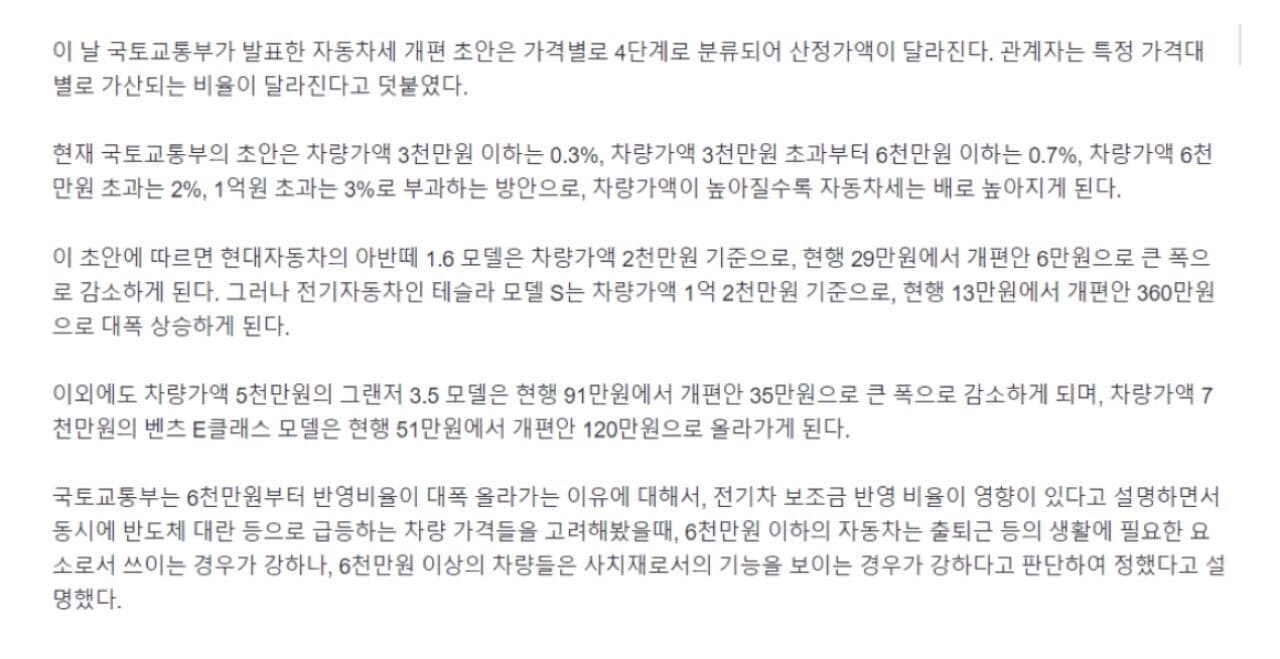 이 날 국토교통부가 발표한 자동차세 개편 초안은 가격별로 4단계로 분류되어 산정가액이 달라진다. 관계자는 특정 가격대별로 가산되는 비율이 달라진다고 덧붙였다.

현재 국토교통부의 초안은 차량가액 3천만원 이하는 0.3%, 차량가액 3천만원 초과부터 6천만원 이하는 0.7%, 차량가액 6천만원 초과는 2%, 1억원 초과는 3%로 부과하는 방안으로, 차량가액이 높아질수록 자동차세는 배로 높아지게 된다.

이 초안에 따르면 현대자동차의 아반떼 1.6 모델은 차량가액 2천만원 기준으로, 현행 29만원에서 개편안 6만원으로 큰 폭으로 감소하게 된다. 그러나 전기자동차인 테슬라 모델 S는 차량가액 1억 2천만원 기준으로, 현행 13만원에서 개편안 360만원으로 대폭 상승하게 된다.

이외에도 차량가액 5천만원의 그랜저 3.5 모델은 현행 91만원에서 개편안 35만원으로 큰 폭으로 감소하게 되며, 차량가액 7천만원의 벤츠 E클래스 모델은 현행 51만원에서 개편안 120만원으로 올라가게 된다.

국토교통부는 6천만원부터 반영비율이 대폭 올라가는 이유에 대해서, 전기차 보조금 반영 비율이 영향이 있다고 설명하면서 동시에 반도체 대란 등으로 급등하는 차량 가격들을 고려해봤을때, 6천만원 이하의 자동차는 출퇴근 등의 생활에 필요한 요소로서 쓰이는 경우가 강하나, 6천만원 이상의 차량들은 사치재로서의 기능을 보이는 경우가 강하다고 판단하여 정했다고 설명했다.